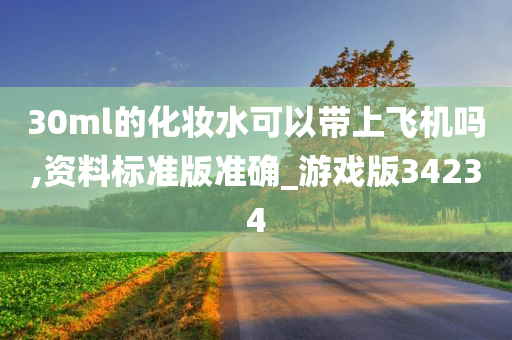 30ml的化妆水可以带上飞机吗,资料标准版准确_游戏版34234